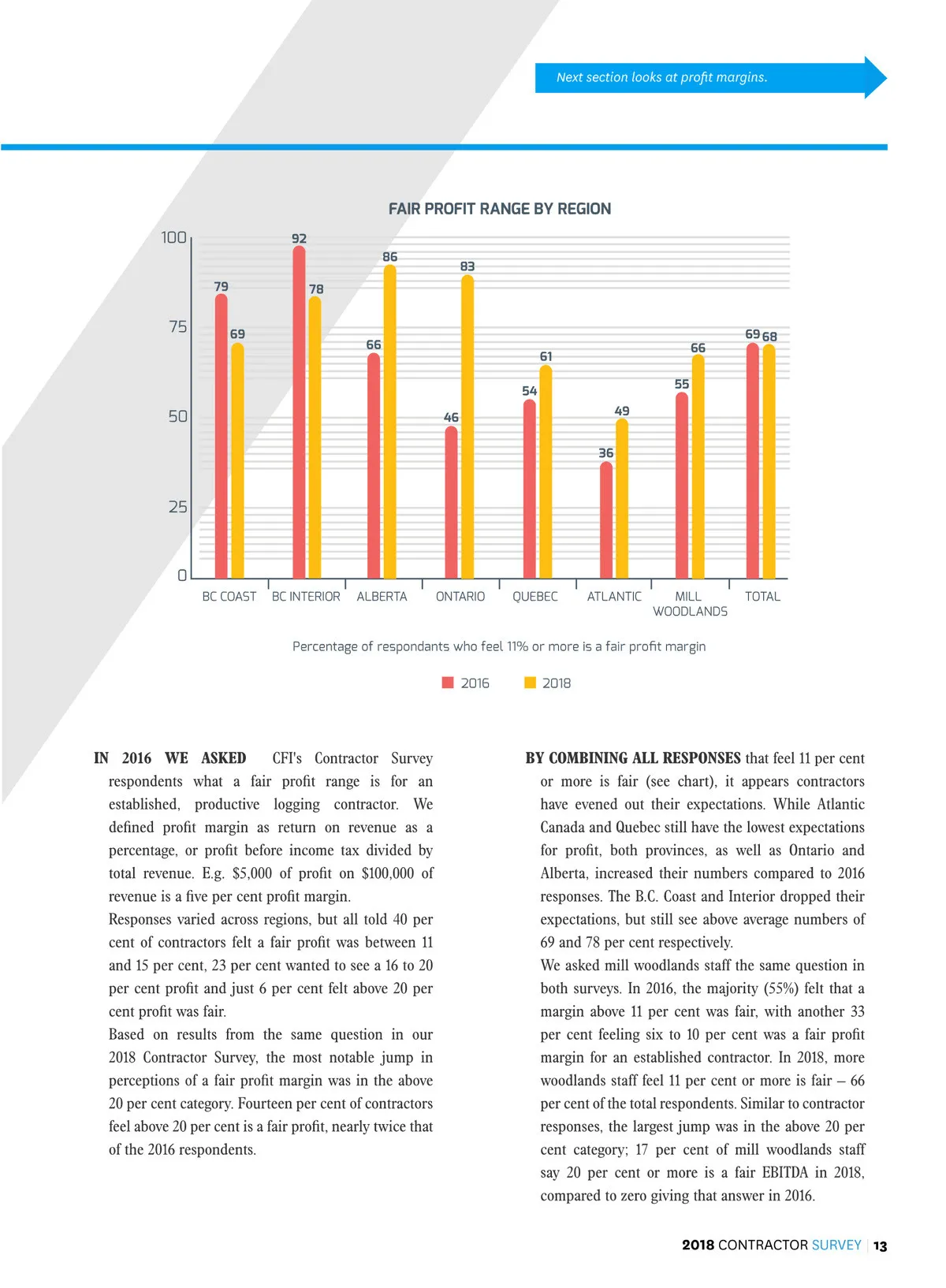 Next section looks at profit margins.

FAIR PROFIT RANGE BY REGION

100
75
50
25
0

79 69 92 78 66 86 46 83 54 61 36 49 55 66 69 68

BC COAST BC INTERIOR ALBERTA ONTARIO QUEBEC ATLANTIC MILL WOODLANDS TOTAL

Percentage of respondants who feel 11% or more is a fair profit margin

2016 2018

IN 2016 WE ASKED CFI's Contractor Survey respondents what a fair profit range is for an established, productive logging contractor. We defined profit margin as return on revenue as a percentage, or profit before income tax divided by total revenue. E.g. $5,000 of profit on $100,000 of revenue is a five per cent profit margin.

Responses varied across regions, but all told 40 per cent of contractors felt a fair profit was between 11 and 15 per cent, 23 per cent wanted to see a 16 to 20 per cent profit and just 6 per cent felt above 20 per cent profit was fair.

Based on results from the same question in our 2018 Contractor Survey, the most notable jump in perceptions of a fair profit margin was in the above 20 per cent category. Fourteen per cent of contractors feel above 20 per cent is a fair profit, nearly twice that of the 2016 respondents.

BY COMBINING ALL RESPONSES that feel 11 per cent or more is fair (see chart), it appears contractors have evened out their expectations. While Atlantic Canada and Quebec still have the lowest expectations for profit, both provinces, as well as Ontario and Alberta, increased their numbers compared to 2016 responses. The B.C. Coast and Interior dropped their expectations, but still see above average numbers of 69 and 78 per cent respectively.

We asked mill woodlands staff the same question in both surveys. In 2016, the majority (55%) felt that a margin above 11 per cent was fair, with another 33 per cent feeling six to 10 per cent was a fair profit margin for an established contractor. In 2018, more woodlands staff feel 11 per cent or more is fair – 66 per cent of the total respondents. Similar to contractor responses, the largest jump was in the above 20 per cent category; 17 per cent of mill woodlands staff say 20 per cent or more is a fair EBITDA in 2018, compared to zero giving that answer in 2016.

2018 CONTRACTOR SURVEY | 13